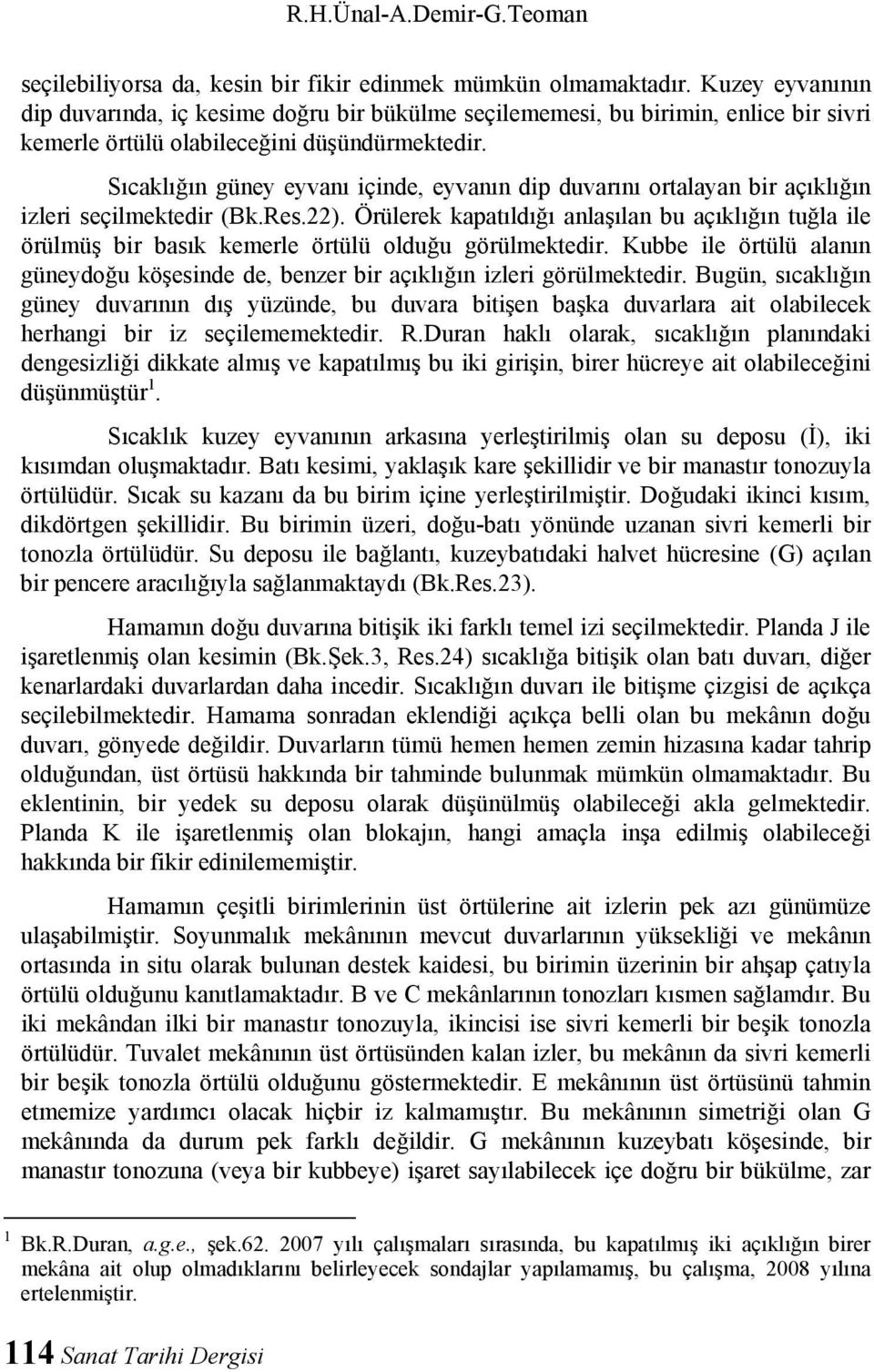 R.H.Ünal-A.Demir-G.Teoman

seçilebiliyorsa da, kesin bir fikir edinmek mümkün olmamaktadır. Kuzey eyvanının dip duvarında, iç kesime doğru bir bükülme seçilememesi, bu birimin, enlice bir sivri kemerle örtülü olabileceğini düşündürmektedir.

Sıcaklığın güney eyvanı içinde, eyvanın dip duvarını ortalayan bir açıklığın izleri seçilmektedir (Bk.Res.22). Örülerek kapatıldığı anlaşılan bu açıklığın tuğla ile örülmüş bir basık kemerle örtülü olduğu görülmektedir. Kubbe ile örtülü alanın güneydoğu köşesinde de, benzer bir açıklığın izleri görülmektedir. Bugün, sıcaklığın güney duvarının dış yüzünde, bu duvara bitişen başka duvarlara ait olabilecek herhangi bir iz seçilememektedir. R.Duran haklı olarak, sıcaklığın planındaki dengesizliği dikkate almış ve kapatılmış bu iki girişin, birer hücreye ait olabileceğini düşünmüştür$^1$.

Sıcaklık kuzey eyvanının arkasına yerleştirilmiş olan su deposu (İ), iki kısımdan oluşmaktadır. Batı kesimi, yaklaşık kare şekillidir ve bir manastır tonozuyla örtülüdür. Sıcak su kazanı da bu birim içine yerleştirilmiştir. Doğudaki ikinci kısım, dikdörtgen şekillidir. Bu birimin üzeri, doğu-batı yönünde uzanan sivri kemerli bir tonozla örtülüdür. Su deposu ile bağlantı, kuzeybatıdaki halvet hücresine (G) açılan bir pencere aracılığıyla sağlanmaktaydı (Bk.Res.23).

Hamamın doğu duvarına bitişik iki farklı temel izi seçilmektedir. Planda J ile işaretlenmiş olan kesimin (Bk.Şek.3, Res.24) sıcaklığa bitişik olan batı duvarı, diğer kenarlardaki duvarlardan daha incedir. Sıcaklığın duvarı ile bitişme çizgisi de açıkça seçilebilmektedir. Hamama sonradan eklendiği açıkça belli olan bu mekânın doğu duvarı, gönyede değildir. Duvarların tümü hemen hemen zemin hizasına kadar tahrip olduğundan, üst örtüsü hakkında bir tahminde bulunmak mümkün olmamaktadır. Bu eklentinin, bir yedek su deposu olarak düşünülmüş olabileceği akla gelmektedir. Planda K ile işaretlenmiş olan blokajın, hangi amaçla inşa edilmiş olabileceği hakkında bir fikir edinilememiştir.

Hamamın çeşitli birimlerinin üst örtülerine ait izlerin pek azı günümüze ulaşabilmiştir. Soyunmalık mekânının mevcut duvarlarının yüksekliği ve mekânın ortasında in situ olarak bulunan destek kaidesi, bu birimin üzerinin bir ahşap çatıyla örtülü olduğunu kanıtlamaktadır. B ve C mekânlarının tonozları kısmen sağlamdır. Bu iki mekândan ilki bir manastır tonozuyla, ikincisi ise sivri kemerli bir beşik tonozla örtülüdür. Tuvalet mekânının üst örtüsünden kalan izler, bu mekânın da sivri kemerli bir beşik tonozla örtülü olduğunu göstermektedir. E mekânının üst örtüsünü tahmin etmemize yardımcı olacak hiçbir iz kalmamıştır. Bu mekânının simetriği olan G mekânında da durum pek farklı değildir. G mekânının kuzeybatı köşesinde, bir manastır tonozuna (veya bir kubbeye) işaret sayılabilecek içe doğru bir bükülme, zar

$^1$ Bk.R.Duran, a.g.e., şek.62. 2007 yılı çalışmaları sırasında, bu kapatılmış iki açıklığın birer mekâna ait olup olmadıklarını belirleyecek sondajlar yapılamamış, bu çalışma, 2008 yılına ertelenmiştir.

114 Sanat Tarihi Dergisi